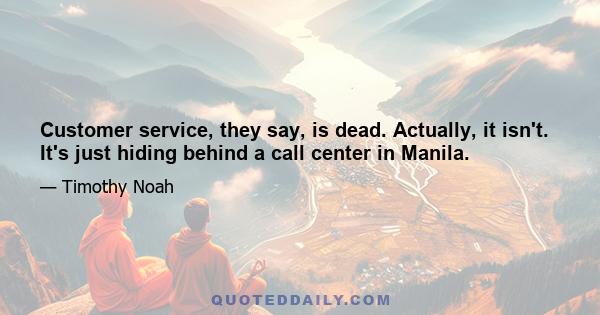 Customer service, they say, is dead. Actually, it isn't. It's just hiding behind a call center in Manila.

— Timothy Noah

QUOTEDDAILY.COM